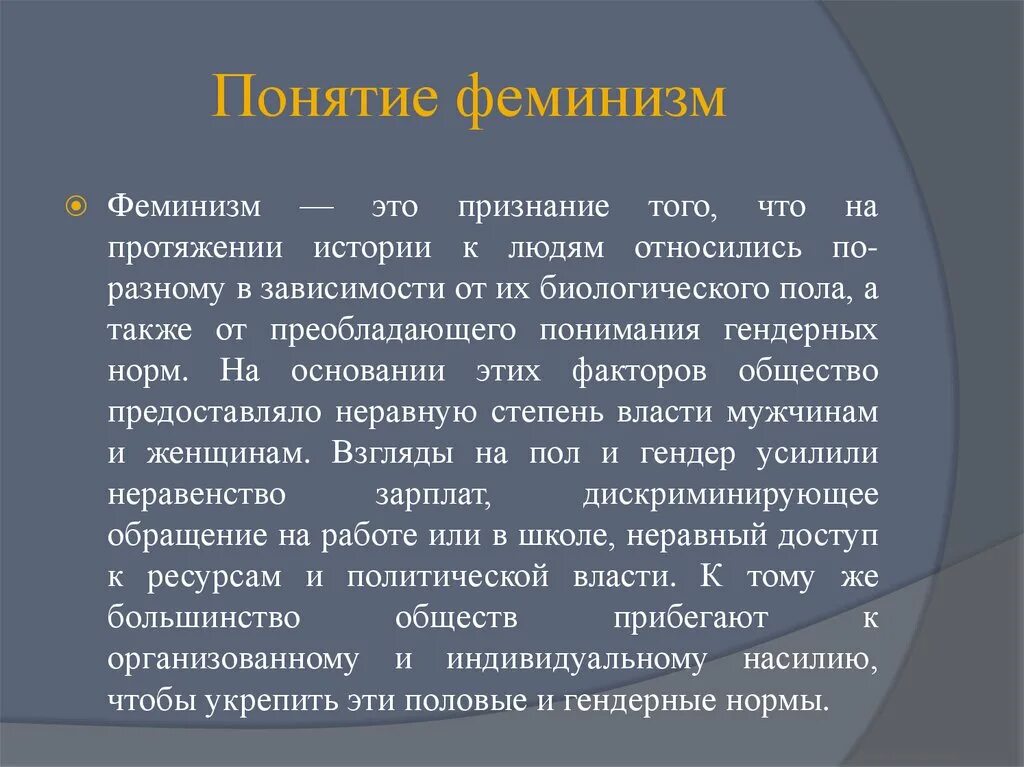 Понятие феминизм

Феминизм — это признание того, что на протяжении истории к людям относились по-разному в зависимости от их биологического пола, а также от преобладающего понимания гендерных норм. На основании этих факторов общество предоставляло неравную степень власти мужчинам и женщинам. Взгляды на пол и гендер усилили неравенство зарплат, дискриминирующее обращение на работе или в школе, неравный доступ к ресурсам и политической власти. К тому же большинство обществ прибегают к организованному и индивидуальному насилию, чтобы укрепить эти половые и гендерные нормы.